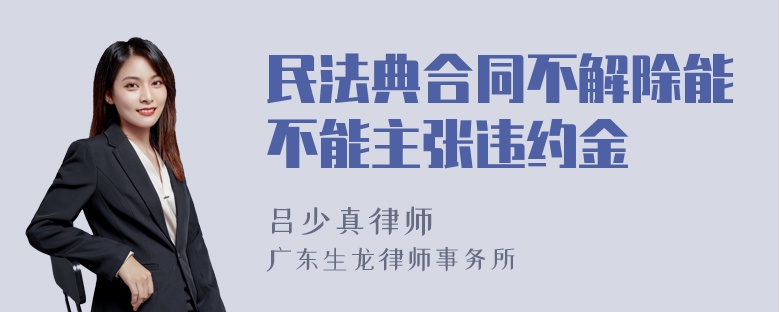 民法典合同不解除能不能主张违约金

吕少真律师
广东生龙律师事务所